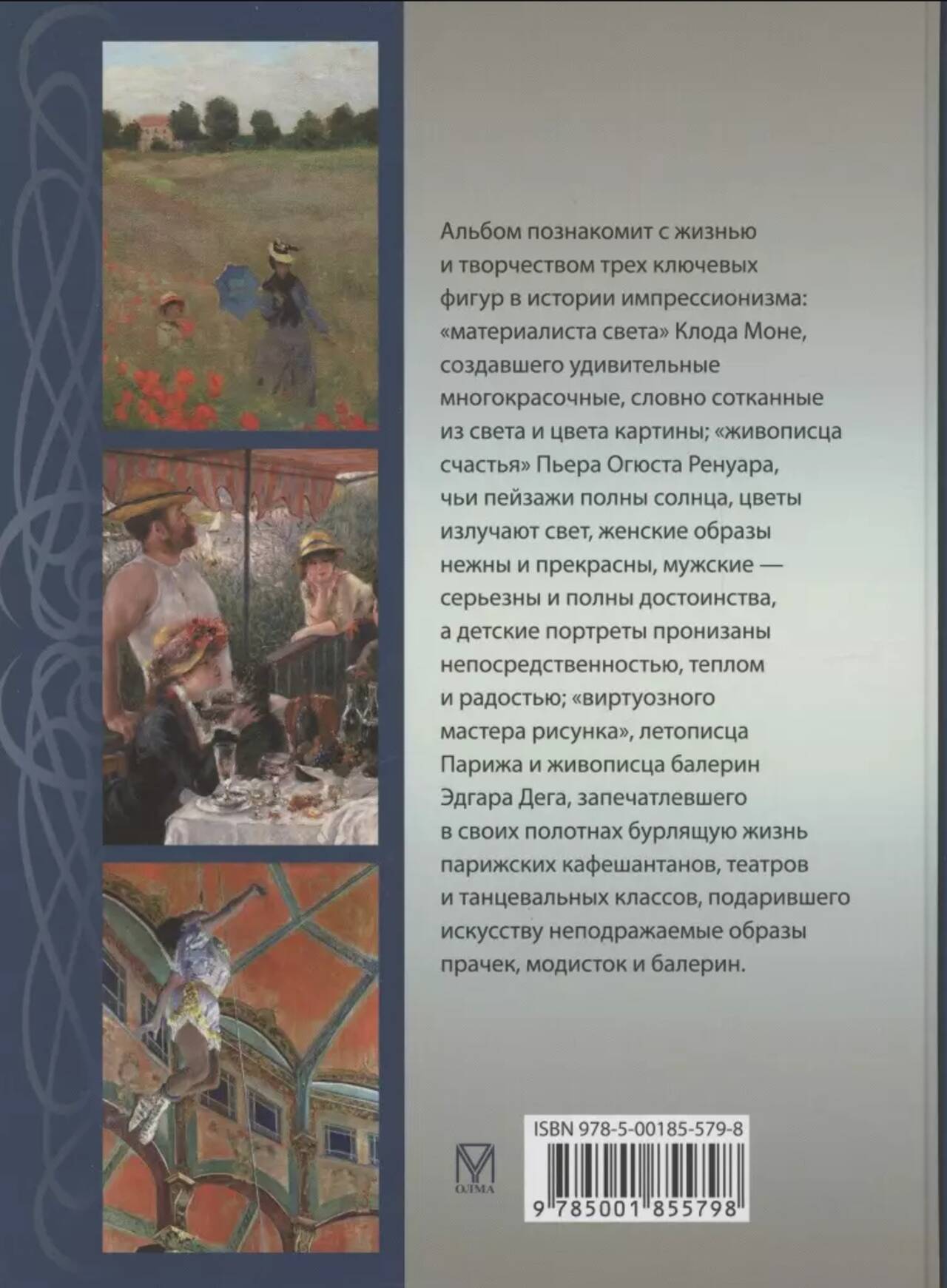 Альбом познакомит с жизнью и творчеством трех ключевых фигур в истории импрессионизма: «материалиста света» Клода Моне, создавшего удивительные многокрасочные, словно сотканные из света и цвета картины; «живописца счастья» Пьера Огюста Ренуара, чьи пейзажи полны солнца, цветы излучают свет, женские образы нежны и прекрасны, мужские — серьезны и полны достоинства, а детские портреты пронизаны непосредственностью, теплом и радостью; «виртуозного мастера рисунка», летописца Парижа и живописца балерин Эдгара Дега, запечатлевшего в своих полотнах бурлящую жизнь парижских кафешантанов, театров и танцевальных классов, подарившего искусству неподражаемые образы прачек, модисток и балерин.

ОЛМА

ISBN 978-5-00185-579-8

9 785001 855798